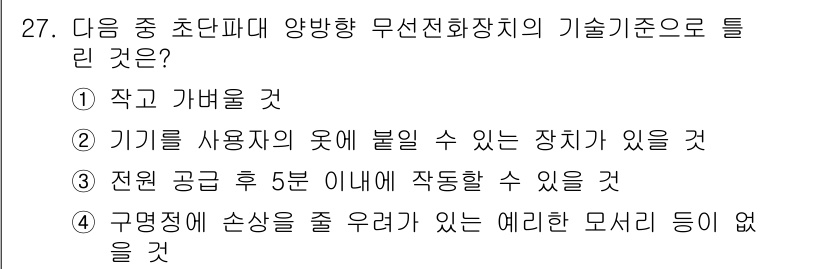 27. 다음 중 초단파대 양방향 무선전화장치의 기술기준으로 틀린 것은?

① 작고 가벼울 것

② 기기를 사용자의 옷에 붙일 수 있는 장치가 있을 것

③ 전원 공급 후 5분 이내에 작동할 수 있을 것

④ 구명정에 손상을 줄 우려가 있는 예리한 모서리 등이 없을 것